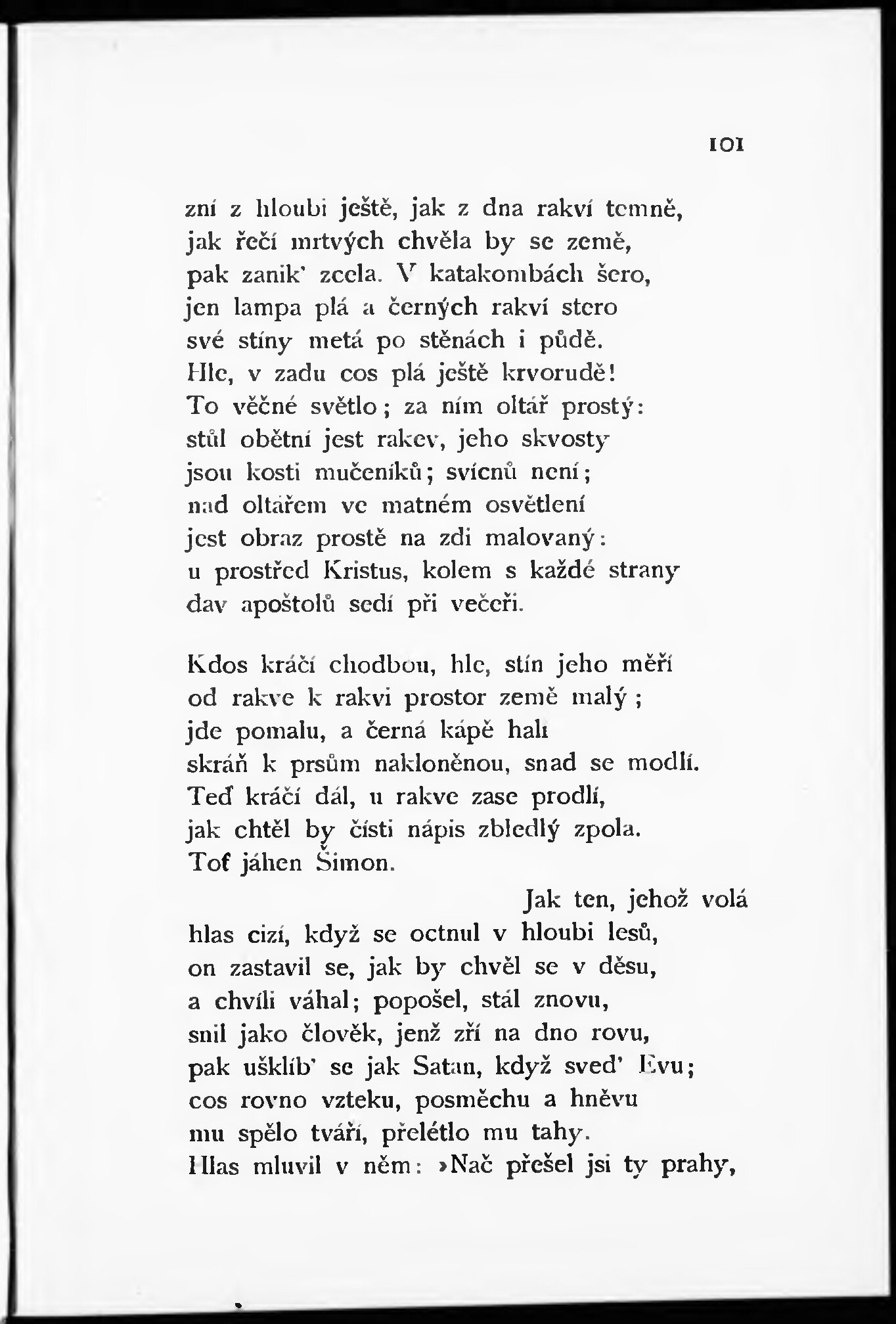 101

zní z hloubi ještě, jak z dna rakví temně,
jak řečí mrtvých chvěla by se země,
pak zanik' zcela. V katakombách šero,
jen lampa plá a černých rakví stero
své stíny metá po stěnách i půdě.
Hle, v zadu cos plá ještě krvorudě!
To věčné světlo; za ním oltář prostý:
stůl obětní jest rakev, jeho skvosty
jsou kosti mučeníků; svícnů není;
nad oltářem ve matném osvětlení
jest obraz prostě na zdi malovaný:
u prostřed Kristus, kolem s každé strany
dav apoštolů sedí při večeři.

Kdos kráčí chodbou, hle, stín jeho měří
od rakve k rakvi prostor země malý;
jde pomalu, a černá kápě halí
skráň k prsům nakloněnou, snad se modlí.
Teď kráčí dál, u rakve zase prodlí,
jak chtěl by čísti nápis zbledlý zpola.
Toť jáhen Šimon.

Jak ten, jehož volá
hlas cizí, když se octnul v hloubi lesů,
on zastavil se, jak by chvěl se v děsu,
a chvíli váhal; popošel, stál znovu,
snil jako člověk, jenž zří na dno rovu,
pak ušklíb' se jak Satan, když sved' Evu;
cos rovno vzteku, posměchu a hněvu
mu spělo tváří, přelétlo mu tahy.
Hlas mluvil v něm: »Nač přešel jsi ty prahy,